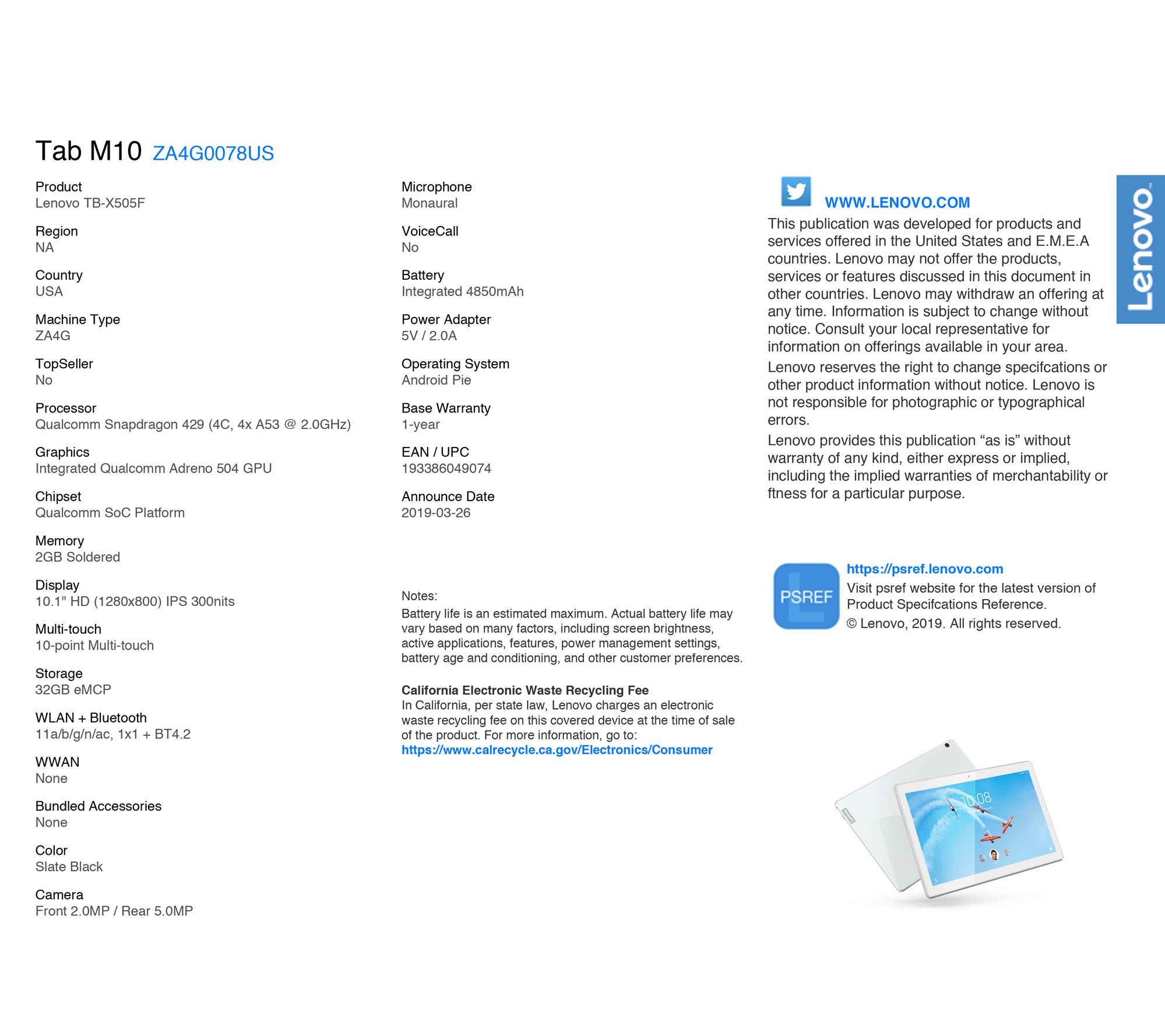 Tab M10 ZA4G0078US

Product
Lenovo TB-X505F

Region
NA

Country
USA

Machine Type
ZA4G

TopSeller
No

Processor
Qualcomm Snapdragon 429 (4C, 4x A53 @ 2.0GHz)

Graphics
Integrated Qualcomm Adreno 504 GPU

Chipset
Qualcomm SoC Platform

Memory
2GB Soldered

Display
10.1" HD (1280x800) IPS 300nits

Multi-touch
10-point Multi-touch

Storage
32GB eMCP

WLAN + Bluetooth
11a/b/g/n/ac, 1x1 + BT4.2

WWAN
None

Bundled Accessories
None

Color
Slate Black

Camera
Front 2.0MP / Rear 5.0MP

Microphone
Monaural

VoiceCall
No

Battery
Integrated 4850mAh

Power Adapter
5V / 2.0A

Operating System
Android Pie

Base Warranty
1-year

EAN / UPC
193386049074

Announce Date
2019-03-26

Notes:
Battery life is an estimated maximum. Actual battery life may vary based on many factors, including screen brightness, active applications, features, power management settings, battery age and conditioning, and other customer preferences.

California Electronic Waste Recycling Fee
In California, per state law, Lenovo charges an electronic waste recycling fee on this covered device at the time of sale of the product. For more information, go to:
https://www.calrecycle.ca.gov/Electronics/Consumer

WWW.LENOVO.COM
This publication was developed for products and services offered in the United States and E.M.E.A countries. Lenovo may not offer the products, services or features discussed in this document in other countries. Lenovo may withdraw an offering at any time. Information is subject to change without notice. Consult your local representative for information on offerings available in your area.
Lenovo reserves the right to change specifcations or other product information without notice. Lenovo is not responsible for photographic or typographical errors.
Lenovo provides this publication “as is” without warranty of any kind, either express or implied, including the implied warranties of merchantability or ftness for a particular purpose.

Lenovo

PSREF
https://psref.lenovo.com
Visit psref website for the latest version of Product Specifcations Reference.
© Lenovo, 2019. All rights reserved.

10:08